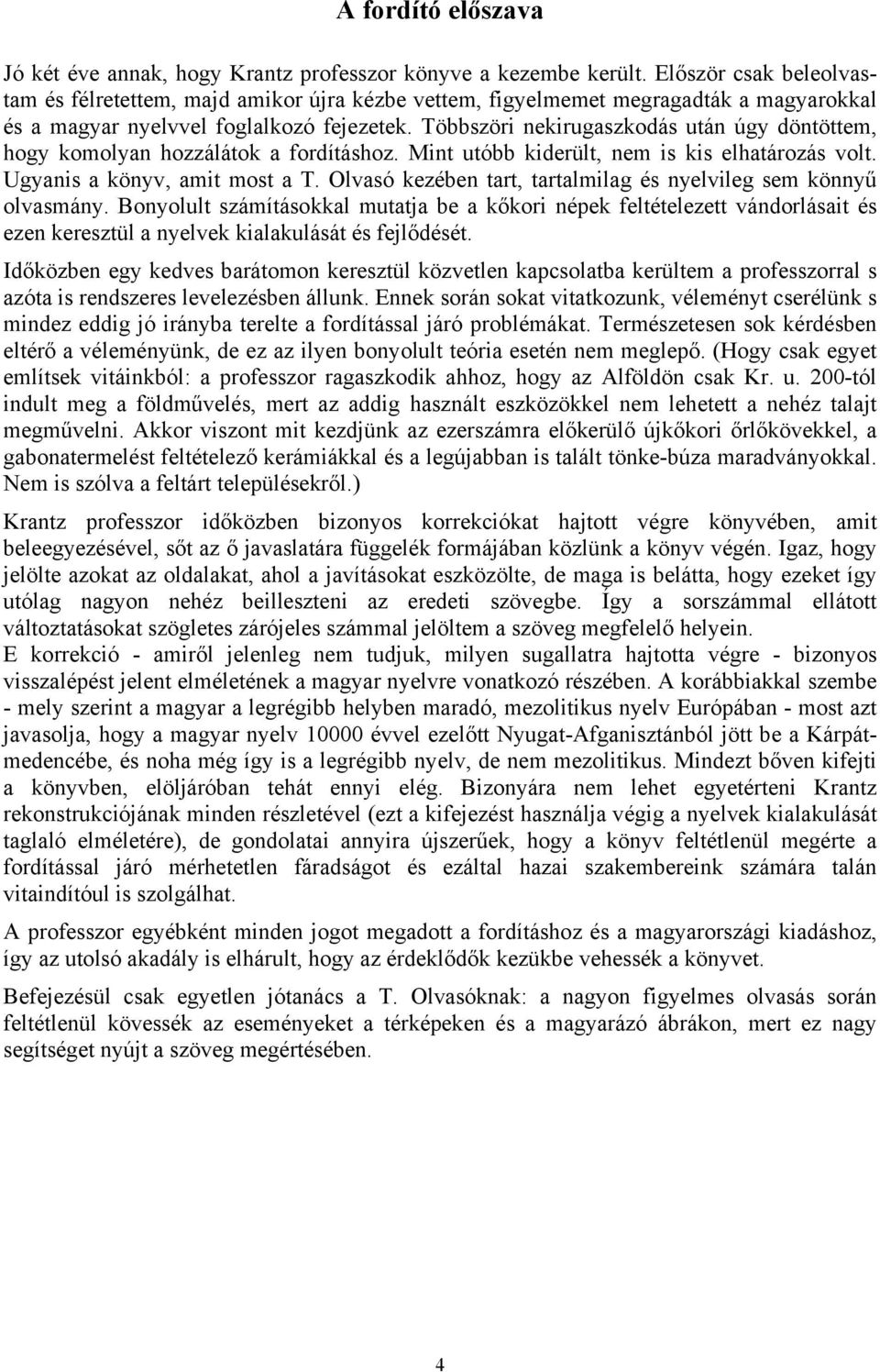 A fordító előszava

Jó két éve annak, hogy Krantz professzor könyve a kezembe került. Először csak beleolvastam és félretettem, majd amikor újra kézbe vettem, figyelmemet megragadták a magyarokkal és a magyar nyelvvel foglalkozó fejezetek. Többszöri nekirugaszkodás után úgy döntöttem, hogy komolyan hozzálátok a fordításhoz. Mint utóbb kiderült, nem is kis elhatározás volt. Ugyanis a könyv, amit most a T. Olvasó kezében tart, tartalmilag és nyelvileg sem könnyű olvasmány. Bonyolult számításokkal mutatja be a kőkori népek feltételezett vándorlásait és ezen keresztül a nyelvek kialakulását és fejlődését.

Időközben egy kedves barátomon keresztül közvetlen kapcsolatba kerültem a professzorral s azóta is rendszeres levelezésben állunk. Ennek során sokat vitatkozunk, véleményt cserélünk s mindez eddig jó irányba terelte a fordítással járó problémákat. Természetesen sok kérdésben eltérő a véleményünk, de ez az ilyen bonyolult teória esetén nem meglepő. (Hogy csak egyet említsek vitáinkból: a professzor ragaszkodik ahhoz, hogy az Alföldön csak Kr. u. 200-tól indult meg a földművelés, mert az addig használt eszközökkel nem lehetett a nehéz talajt megművelni. Akkor viszont mit kezdjünk az ezerszámra előkerülő újkőkori őrlőkövekkel, a gabonatermelést feltételező kerámiákkal és a legújabban is talált tönke-búza maradványokkal. Nem is szólva a feltárt településekről.)

Krantz professzor időközben bizonyos korrekciókat hajtott végre könyvében, amit beleegyezésével, sőt az ő javaslatára függelék formájában közlünk a könyv végén. Igaz, hogy jelölte azokat az oldalakat, ahol a javításokat eszközölte, de maga is belátta, hogy ezeket így utólag nagyon nehéz beilleszteni az eredeti szövegbe. Így a sorszámmal ellátott változtatásokat szögletes zárójeles számmal jelöltem a szöveg megfelelő helyein.
E korrekció - amiről jelenleg nem tudjuk, milyen sugallatra hajtotta végre - bizonyos visszalépést jelent elméletének a magyar nyelvre vonatkozó részében. A korábbiakkal szembe - mely szerint a magyar a legrégibb helyben maradó, mezolitikus nyelv Európában - most azt javasolja, hogy a magyar nyelv 10000 évvel ezelőtt Nyugat-Afganisztánból jött be a Kárpátmedencébe, és noha még így is a legrégibb nyelv, de nem mezolitikus. Mindezt bőven kifejti a könyvben, elöljáróban tehát ennyi elég. Bizonyára nem lehet egyetérteni Krantz rekonstrukciójának minden részletével (ezt a kifejezést használja végig a nyelvek kialakulását taglaló elméletére), de gondolatai annyira újszerűek, hogy a könyv feltétlenül megérte a fordítással járó mérhetetlen fáradságot és ezáltal hazai szakembereink számára talán vitaindítóul is szolgálhat.

A professzor egyébként minden jogot megadott a fordításhoz és a magyarországi kiadáshoz, így az utolsó akadály is elhárult, hogy az érdeklődők kezükbe vehessék a könyvet.

Befejezésül csak egyetlen jótanács a T. Olvasóknak: a nagyon figyelmes olvasás során feltétlenül kövessék az eseményeket a térképeken és a magyarázó ábrákon, mert ez nagy segítséget nyújt a szöveg megértésében.

4